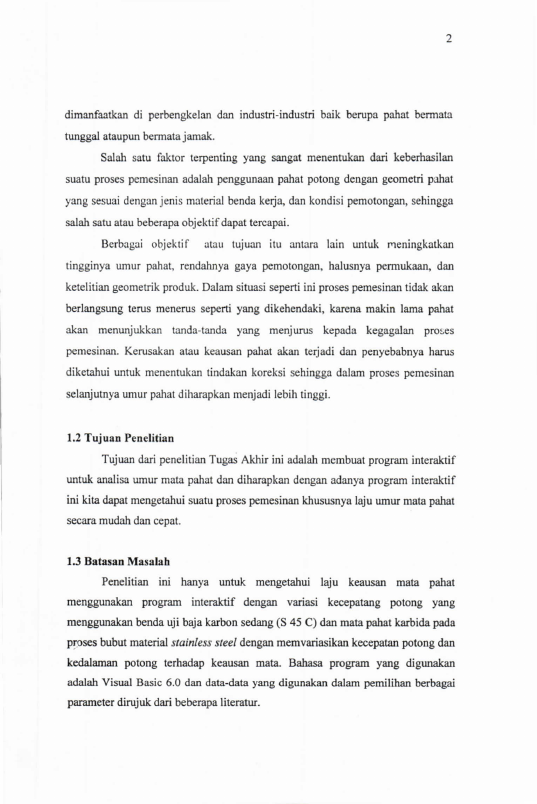 2

dimanfaatkan di perbengkelan dan industri-industri baik berupa pahat bermata tunggal ataupun bermata jamak.

Salah satu faktor terpenting yang sangat menentukan dari keberhasilan suatu proses pemesinan adalah penggunaan pahat potong dengan geometri pahat yang sesuai dengan jenis material benda kerja, dan kondisi pemotongan, sehingga salah satu atau beberapa objektif dapat tercapai.

Berbagai objektif atau tujuan itu antara lain untuk meningkatkan tingginya umur pahat, rendahnya gaya pemotongan, halusnya permukaan, dan ketelitian geometrik produk. Dalam situasi seperti ini proses pemesinan tidak akan berlangsung terus menerus seperti yang dikehendaki, karena makin lama pahat akan menunjukkan tanda-tanda yang menjurus kepada kegagalan proses pemesinan. Kerusakan atau keausan pahat akan terjadi dan penyebabnya harus diketahui untuk menentukan tindakan koreksi sehingga dalam proses pemesinan selanjutnya umur pahat diharapkan menjadi lebih tinggi.

1.2 Tujuan Penelitian

Tujuan dari penelitian Tugas Akhir ini adalah membuat program interaktif untuk analisa umur mata pahat dan diharapkan dengan adanya program interaktif ini kita dapat mengetahui suatu proses pemesinan khususnya laju umur mata pahat secara mudah dan cepat.

1.3 Batasan Masalah

Penelitian ini hanya untuk mengetahui laju keausan mata pahat menggunakan program interaktif dengan variasi kecepatang potong yang menggunakan benda uji baja karbon sedang (S 45 C) dan mata pahat karbida pada proses bubut material stainless steel dengan memvariasikan kecepatan potong dan kedalaman potong terhadap keausan mata. Bahasa program yang digunakan adalah Visual Basic 6.0 dan data-data yang digunakan dalam pemilihan berbagai parameter dirujuk dari beberapa literatur.